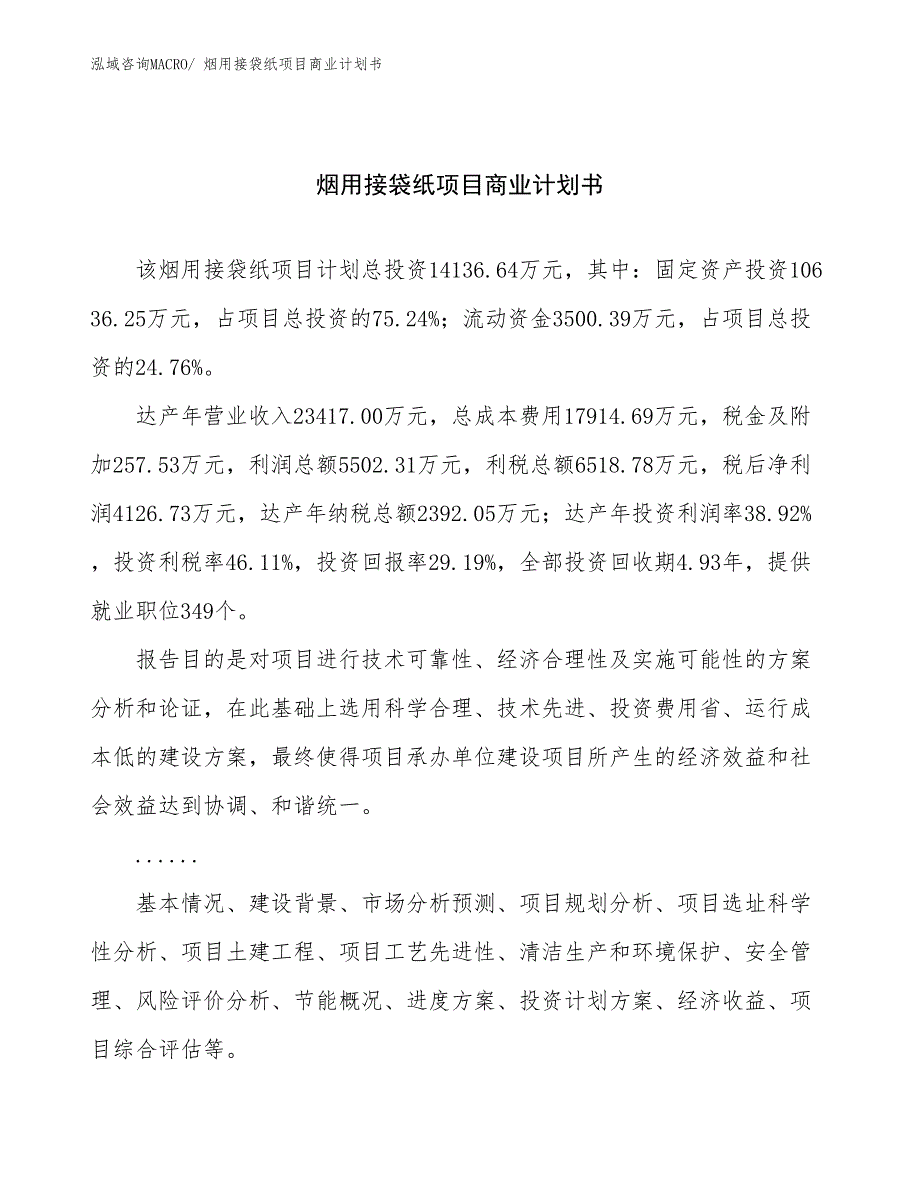 泓域咨询MACRO/ 烟用接袋纸项目商业计划书

烟用接袋纸项目商业计划书

该烟用接袋纸项目计划总投资14136.64万元，其中：固定资产投资10636.25万元，占项目总投资的75.24%；流动资金3500.39万元，占项目总投资的24.76%。

达产年营业收入23417.00万元，总成本费用17914.69万元，税金及附加257.53万元，利润总额5502.31万元，利税总额6518.78万元，税后净利润4126.73万元，达产年纳税总额2392.05万元；达产年投资利润率38.92%，投资利税率46.11%，投资回报率29.19%，全部投资回收期4.93年，提供就业职位349个。

报告目的是对项目进行技术可靠性、经济合理性及实施可能性的方案分析和论证，在此基础上选用科学合理、技术先进、投资费用省、运行成本低的建设方案，最终使得项目承办单位建设项目所产生的经济效益和社会效益达到协调、和谐统一。

......

基本情况、建设背景、市场分析预测、项目规划分析、项目选址科学性分析、项目土建工程、项目工艺先进性、清洁生产和环境保护、安全管理、风险评价分析、节能概况、进度方案、投资计划方案、经济收益、项目综合评估等。